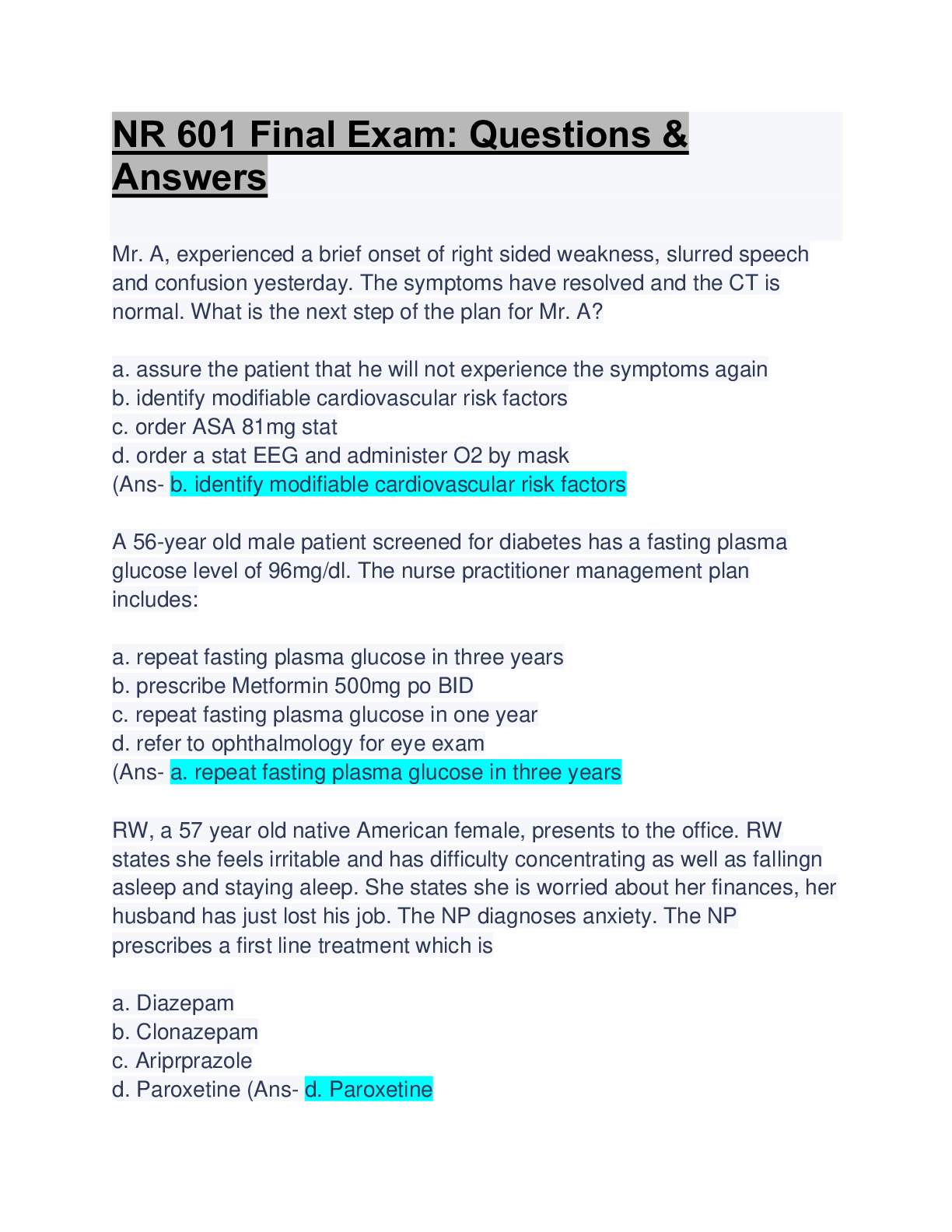 NR 601 Final Exam: Questions & Answers

Mr. A, experienced a brief onset of right sided weakness, slurred speech and confusion yesterday. The symptoms have resolved and the CT is normal. What is the next step of the plan for Mr. A?

a. assure the patient that he will not experience the symptoms again
b. identify modifiable cardiovascular risk factors
c. order ASA 81mg stat
d. order a stat EEG and administer O2 by mask
(Ans- b. identify modifiable cardiovascular risk factors

A 56-year old male patient screened for diabetes has a fasting plasma glucose level of 96mg/dl. The nurse practitioner management plan includes:

a. repeat fasting plasma glucose in three years
b. prescribe Metformin 500mg po BID
c. repeat fasting plasma glucose in one year
d. refer to ophthalmology for eye exam
(Ans- a. repeat fasting plasma glucose in three years

RW, a 57 year old native American female, presents to the office. RW states she feels irritable and has difficulty concentrating as well as fallingn asleep and staying aleep. She states she is worried about her finances, her husband has just lost his job. The NP diagnoses anxiety. The NP prescribes a first line treatment which is

a. Diazepam
b. Clonazepam
c. Ariprprazole
d. Paroxetine (Ans- d. Paroxetine